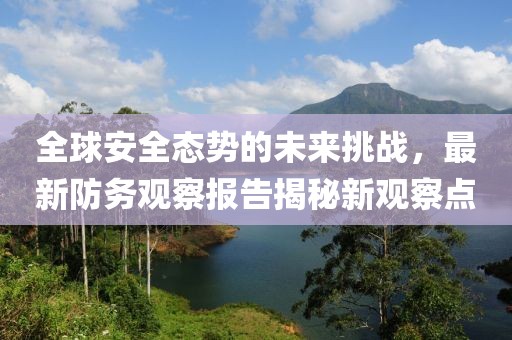 全球安全态势的未来挑战，最新防务观察报告揭秘新观察点